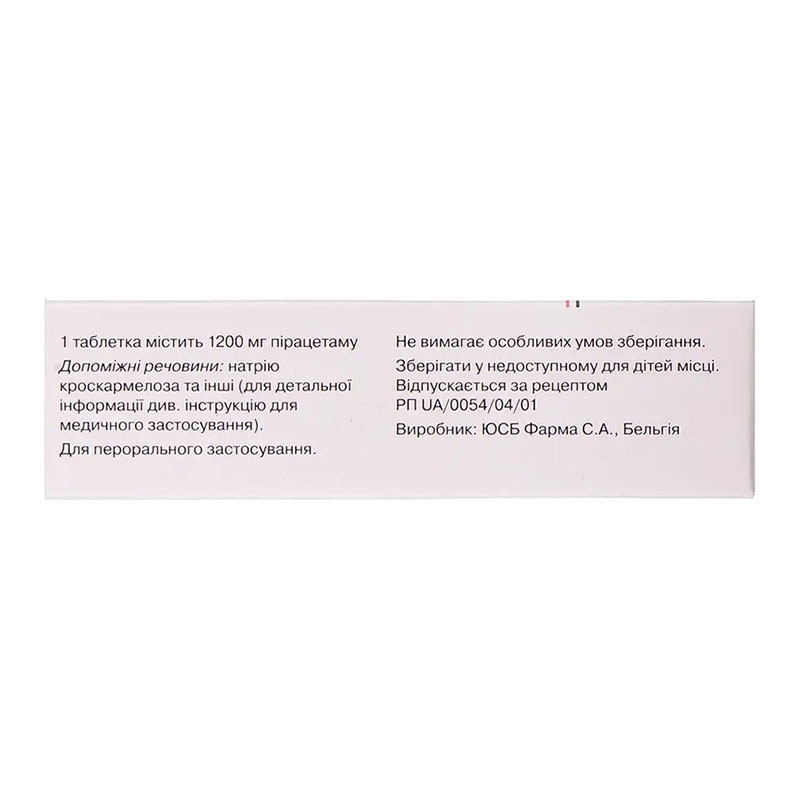 1 таблетка містить 1200 мг пірацетаму

Допоміжні речовини: натрію кроскармелоза та інші (для детальної інформації див. інструкцію для медичного застосування).

Для перорального застосування.

Не вимагає особливих умов зберігання.

Зберігати у недоступному для дітей місці.
Відпускається за рецептом
РП UA/0054/04/01

Виробник: ЮСБ Фарма С.А., Бельгія